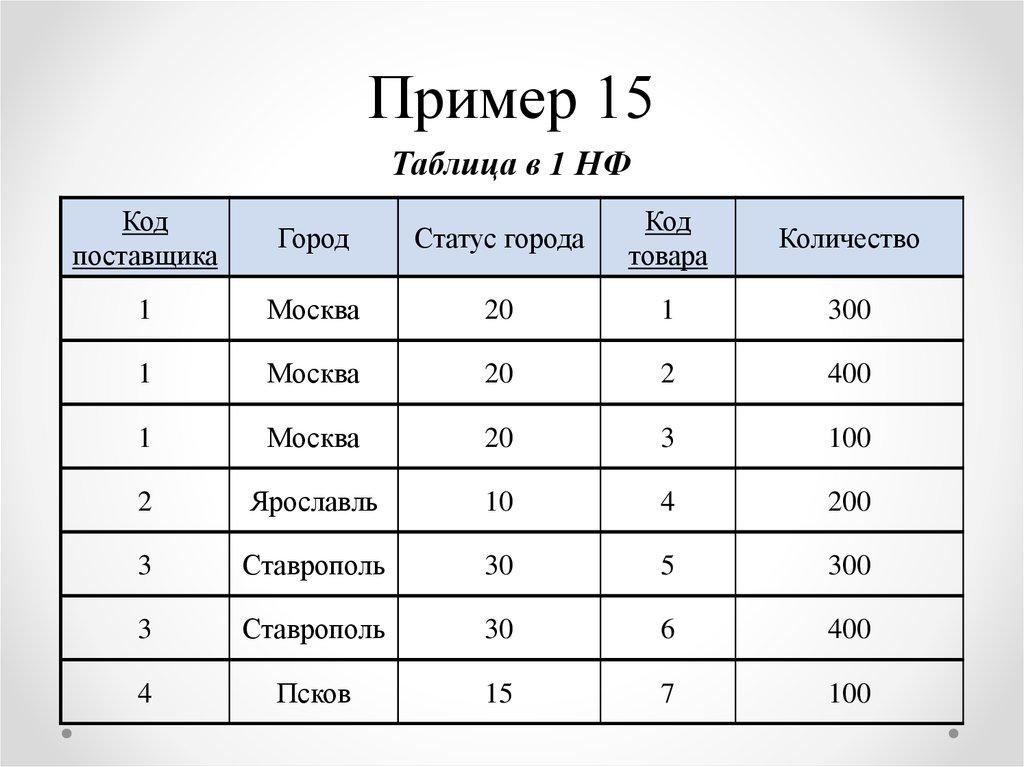 Пример 15

Таблица в 1 НФ

| Код поставщика | Город | Статус города | Код товара | Количество |
|---|---|---|---|---|
| 1 | Москва | 20 | 1 | 300 |
| 1 | Москва | 20 | 2 | 400 |
| 1 | Москва | 20 | 3 | 100 |
| 2 | Ярославль | 10 | 4 | 200 |
| 3 | Ставрополь | 30 | 5 | 300 |
| 3 | Ставрополь | 30 | 6 | 400 |
| 4 | Псков | 15 | 7 | 100 |